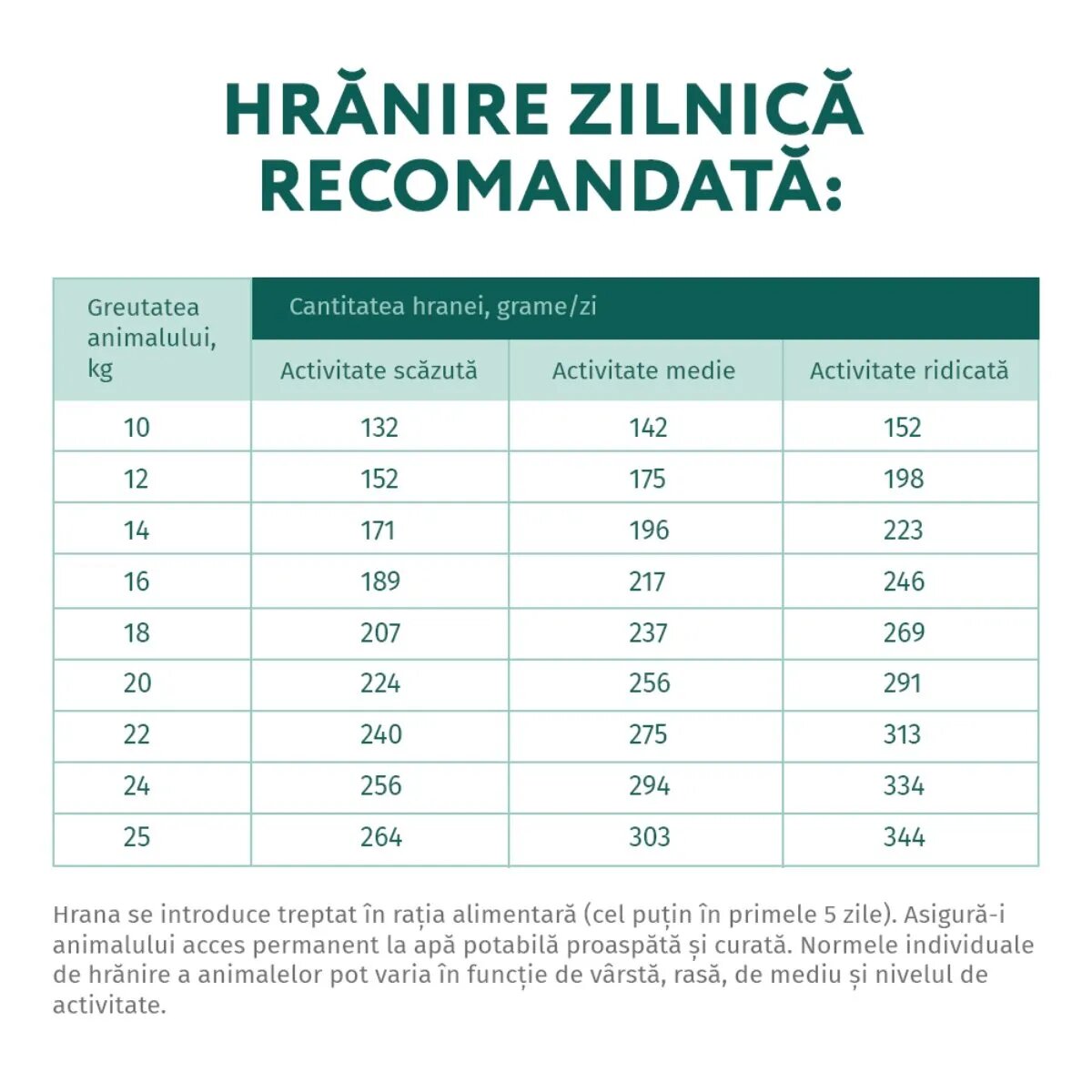 HRĂNIRE ZILNICĂ RECOMANDATĂ:

| Greutatea animalului, kg | Cantitatea hranei, grame/zi | | |
|---|---|---|---|
| | Activitate scăzută | Activitate medie | Activitate ridicată |
| 10 | 132 | 142 | 152 |
| 12 | 152 | 175 | 198 |
| 14 | 171 | 196 | 223 |
| 16 | 189 | 217 | 246 |
| 18 | 207 | 237 | 269 |
| 20 | 224 | 256 | 291 |
| 22 | 240 | 275 | 313 |
| 24 | 256 | 294 | 334 |
| 25 | 264 | 303 | 344 |

Hrana se introduce treptat în rația alimentară (cel puțin în primele 5 zile). Asigură-i animalului acces permanent la apă potabilă proaspătă și curată. Normele individuale de hrănire a animalelor pot varia în funcție de vârstă, rasă, de mediu și nivelul de activitate.